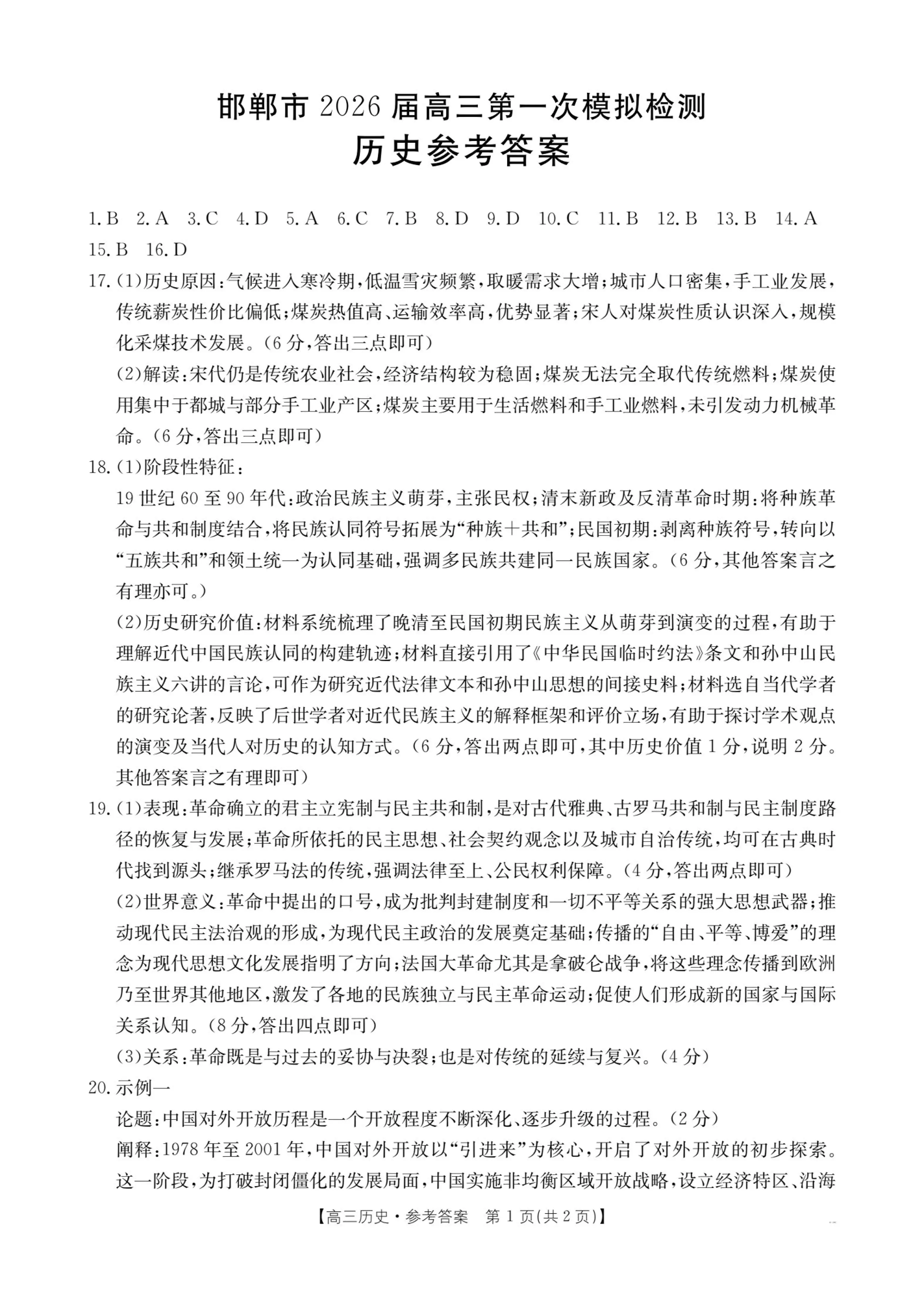 邯郸市 2026 届高三第一次模拟检测
历史参考答案

1.B 2.A 3.C 4.D 5.A 6.C 7.B 8.D 9.D 10.C 11.B 12.B 13.B 14.A 15.B 16.D

17.(1)历史原因:气候进入寒冷期,低温雪灾频繁,取暖需求大增;城市人口密集,手工业发展,传统薪炭性价比偏低;煤炭热值高、运输效率高,优势显著;宋人对煤炭性质认识深入,规模化采煤技术发展。(6 分,答出三点即可)

(2)解读:宋代仍是传统农业社会,经济结构较为稳固;煤炭无法完全取代传统燃料;煤炭使用集中于都城与部分手工业产区;煤炭主要用于生活燃料和手工业燃料,未引发动力机械革命。(6 分,答出三点即可)

18.(1)阶段性特征:

19 世纪 60 至 90 年代:政治民族主义萌芽,主张民权;清末新政及反清革命时期:将种族革命与共和制度结合,将民族认同符号拓展为“种族+共和”;民国初期:剥离种族符号,转向以“五族共和”和领土统一为认同基础,强调多民族共建同一民族国家。(6 分,其他答案言之有理亦可。)

(2)历史研究价值:材料系统梳理了晚清至民国初期民族主义从萌芽到演变的过程,有助于理解近代中国民族认同的构建轨迹;材料直接引用了《中华民国临时约法》条文和孙中山民族主义六讲的言论,可作为研究近代法律文本和孙中山思想的间接史料;材料选自当代学者的研究论著,反映了后世学者对近代民族主义的解释框架和评价立场,有助于探讨学术观点的演变及当代人对历史的认知方式。(6 分,答出两点即可,其中历史价值 1 分,说明 2 分。其他答案言之有理即可)

19.(1)表现:革命确立的君主立宪制与民主共和制,是对古代雅典、古罗马共和制与民主制度路径的恢复与发展;革命所依托的民主思想、社会契约观念以及城市自治传统,均可在古典时代找到源头;继承罗马法的传统,强调法律至上、公民权利保障。(4 分,答出两点即可)

(2)世界意义:革命中提出的口号,成为批判封建制度和一切不平等关系的强大思想武器;推动现代民主法治观的形成,为现代民主政治的发展奠定基础;传播的“自由、平等、博爱”的理念为现代思想文化发展指明了方向;法国大革命尤其是拿破仑战争,将这些理念传播到欧洲乃至世界其他地区,激发了各地的民族独立与民主革命运动;促使人们形成新的国家与国际关系认知。(8 分,答出四点即可)

(3)关系:革命既是与过去的妥协与决裂;也是对传统的延续与复兴。(4 分)

20.示例一

论题:中国对外开放历程是一个开放程度不断深化、逐步升级的过程。(2 分)

阐释:1978 年至 2001 年,中国对外开放以“引进来”为核心,开启了对外开放的初步探索。这一阶段,为打破封闭僵化的发展局面,中国实施非均衡区域开放战略,设立经济特区、沿海

【高三历史·参考答案 第 1 页(共 2 页)】